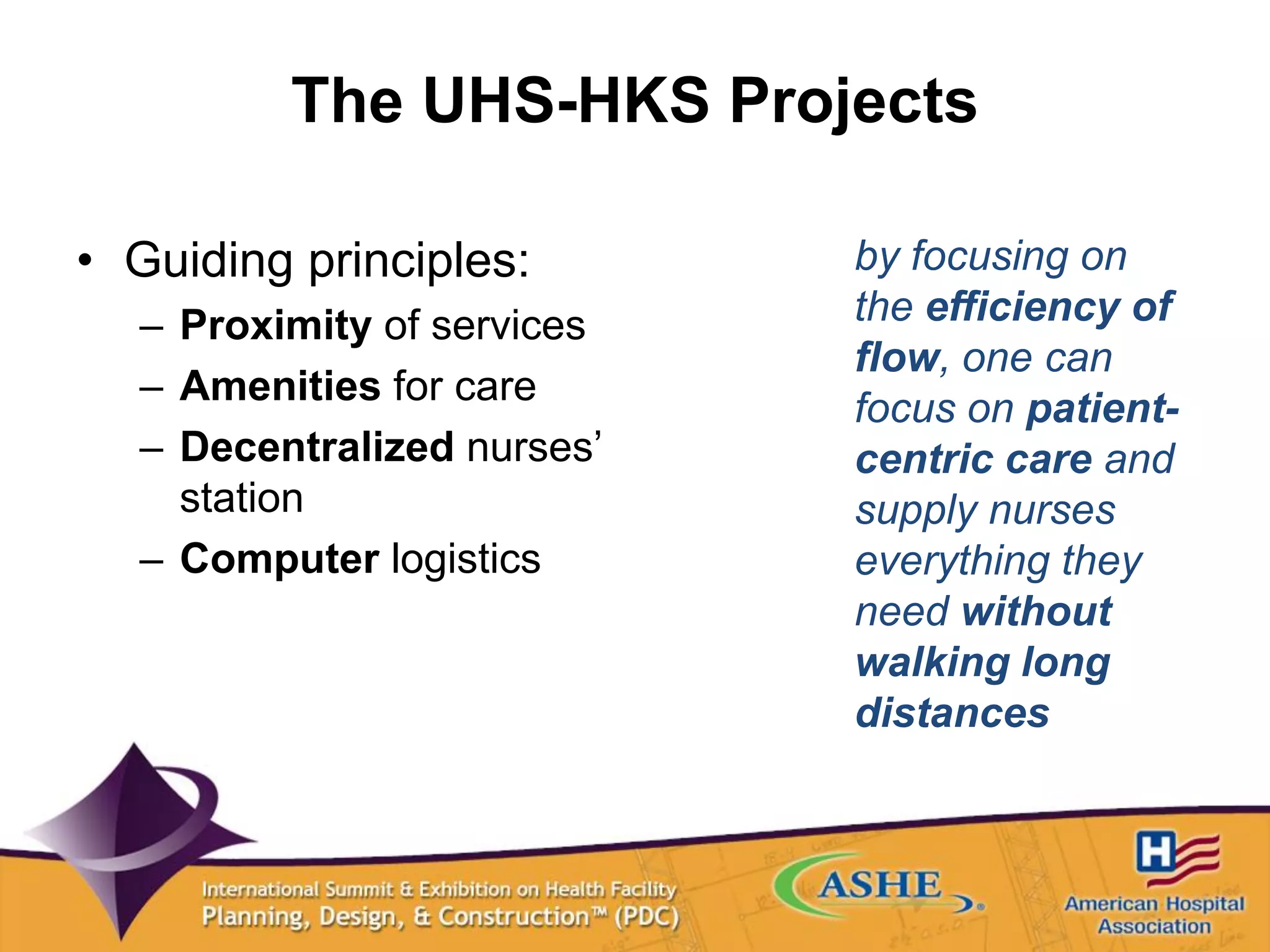 The UHS-HKS Projects

• Guiding principles:
– Proximity of services
– Amenities for care
– Decentralized nurses' station
– Computer logistics

by focusing on the efficiency of flow, one can focus on patient-centric care and supply nurses everything they need without walking long distances

International Summit & Exhibition on Health Facility Planning, Design, & Construction™ (PDC)

ASHE

H

American Hospital Association